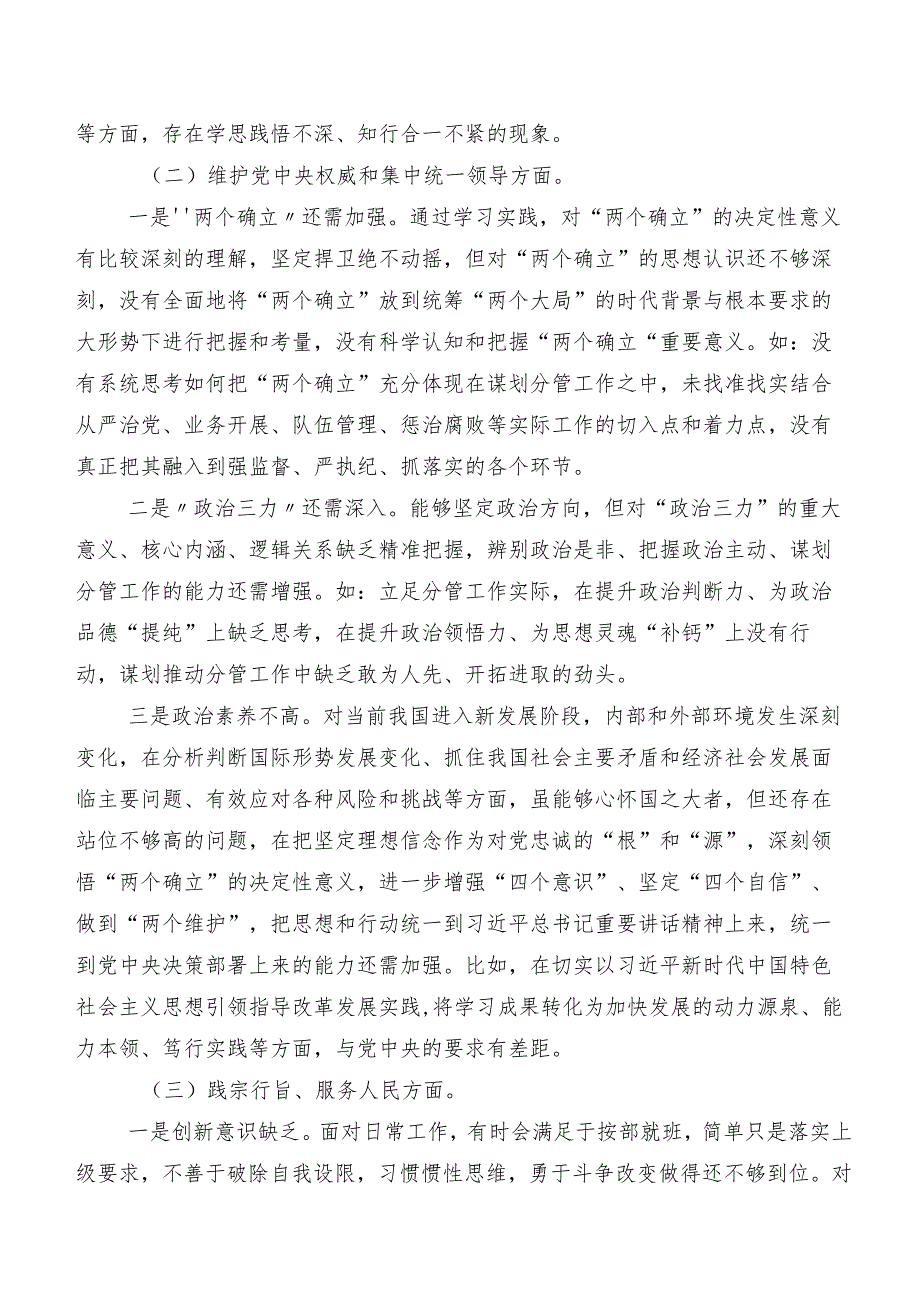 等方面，存在学思践悟不深、知行合一不紧的现象。

（二）维护党中央权威和集中统一领导方面。

一是''两个确立〃还需加强。通过学习实践，对“两个确立”的决定性意义有比较深刻的理解，坚定捍卫绝不动摇，但对“两个确立”的思想认识还不够深刻，没有全面地将“两个确立”放到统筹“两个大局”的时代背景与根本要求的大形势下进行把握和考量，没有科学认知和把握“两个确立“重要意义。如：没有系统思考如何把“两个确立”充分体现在谋划分管工作之中，未找准找实结合从严治党、业务开展、队伍管理、惩治腐败等实际工作的切入点和着力点，没有真正把其融入到强监督、严执纪、抓落实的各个环节。

二是〃政治三力〃还需深入。能够坚定政治方向，但对“政治三力”的重大意义、核心内涵、逻辑关系缺乏精准把握，辨别政治是非、把握政治主动、谋划分管工作的能力还需增强。如：立足分管工作实际，在提升政治判断力、为政治品德“提纯”上缺乏思考，在提升政治领悟力、为思想灵魂“补钙”上没有行动，谋划推动分管工作中缺乏敢为人先、开拓进取的劲头。

三是政治素养不高。对当前我国进入新发展阶段，内部和外部环境发生深刻变化，在分析判断国际形势发展变化、抓住我国社会主要矛盾和经济社会发展面临主要问题、有效应对各种风险和挑战等方面，虽能够心怀国之大者，但还存在站位不够高的问题，在把坚定理想信念作为对党忠诚的“根”和“源”，深刻领悟“两个确立”的决定性意义，进一步增强“四个意识”、坚定“四个自信”、做到“两个维护”，把思想和行动统一到习近平总书记重要讲话精神上来，统一到党中央决策部署上来的能力还需加强。比如，在切实以习近平新时代中国特色社会主义思想引领指导改革发展实践,将学习成果转化为加快发展的动力源泉、能力本领、笃行实践等方面，与党中央的要求有差距。

（三）践宗行旨、服务人民方面。

一是创新意识缺乏。面对日常工作，有时会满足于按部就班，简单只是落实上级要求，不善于破除自我设限，习惯惯性思维，勇于斗争改变做得还不够到位。对